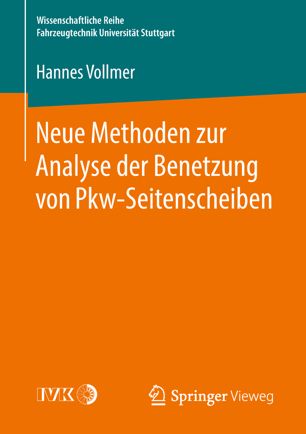 Wissenschaftliche Reihe
Fahrzeugtechnik Universität Stuttgart

Hannes Vollmer

Neue Methoden zur Analyse der Benetzung von Pkw-Seitenscheiben

IVK

Springer Vieweg